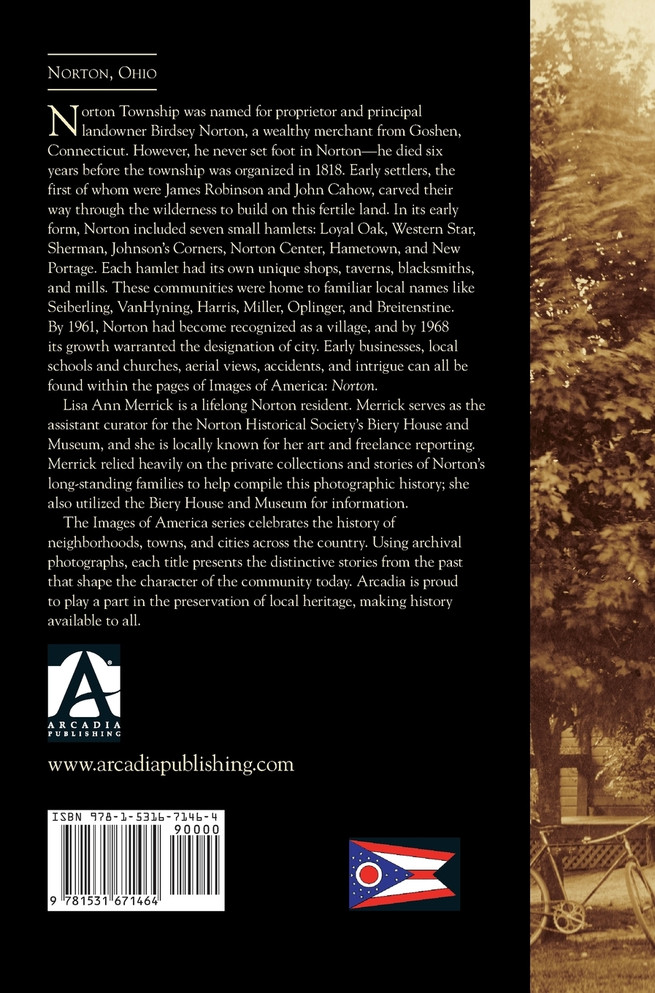 NORTON, OHIO

Norton Township was named for proprietor and principal landowner Birdsey Norton, a wealthy merchant from Goshen, Connecticut. However, he never set foot in Norton—he died six years before the township was organized in 1818. Early settlers, the first of whom were James Robinson and John Cahow, carved their way through the wilderness to build on this fertile land. In its early form, Norton included seven small hamlets: Loyal Oak, Western Star, Sherman, Johnson's Corners, Norton Center, Hametown, and New Portage. Each hamlet had its own unique shops, taverns, blacksmiths, and mills. These communities were home to familiar local names like Seiberling, VanHyning, Harris, Miller, Oplinger, and Breitenstine. By 1961, Norton had become recognized as a village, and by 1968 its growth warranted the designation of city. Early businesses, local schools and churches, aerial views, accidents, and intrigue can all be found within the pages of Images of America: Norton.

Lisa Ann Merrick is a lifelong Norton resident. Merrick serves as the assistant curator for the Norton Historical Society's Biery House and Museum, and she is locally known for her art and freelance reporting. Merrick relied heavily on the private collections and stories of Norton's long-standing families to help compile this photographic history; she also utilized the Biery House and Museum for information.

The Images of America series celebrates the history of neighborhoods, towns, and cities across the country. Using archival photographs, each title presents the distinctive stories from the past that shape the character of the community today. Arcadia is proud to play a part in the preservation of local heritage, making history available to all.

ARCADIA PUBLISHING

www.arcadiapublishing.com

ISBN 978-1-5316-7146-4

90000

9 781531 671464